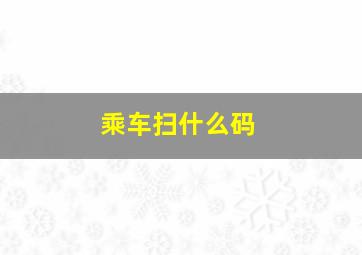 乘车扫什么码